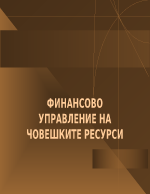 ФИНАНСОВО
УПРАВЛЕНИЕ НА
ЧОВЕШКИТЕ РЕСУРСИ